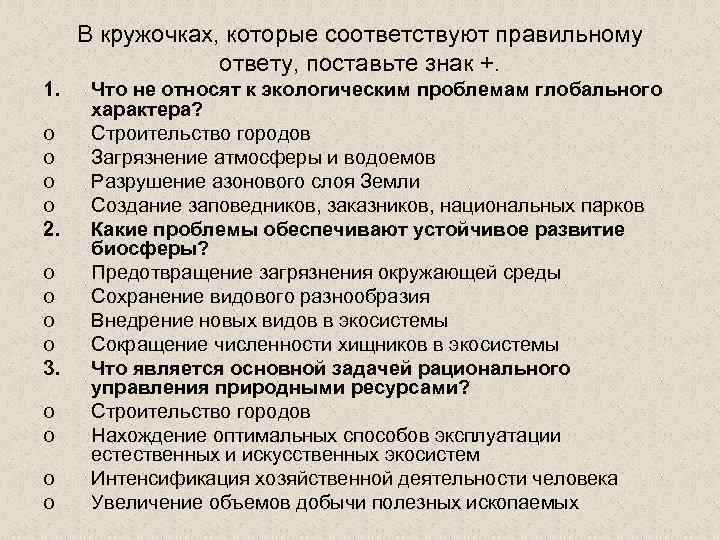 В кружочках, которые соответствуют правильному ответу, поставьте знак +.

1. Что не относят к экологическим проблемам глобального характера?
o Строительство городов
o Загрязнение атмосферы и водоемов
o Разрушение азонового слоя Земли
o Создание заповедников, заказников, национальных парков

2. Какие проблемы обеспечивают устойчивое развитие биосферы?
o Предотвращение загрязнения окружающей среды
o Сохранение видового разнообразия
o Внедрение новых видов в экосистемы
o Сокращение численности хищников в экосистемы

3. Что является основной задачей рационального управления природными ресурсами?
o Строительство городов
o Нахождение оптимальных способов эксплуатации естественных и искусственных экосистем
o Интенсификация хозяйственной деятельности человека
o Увеличение объемов добычи полезных ископаемых